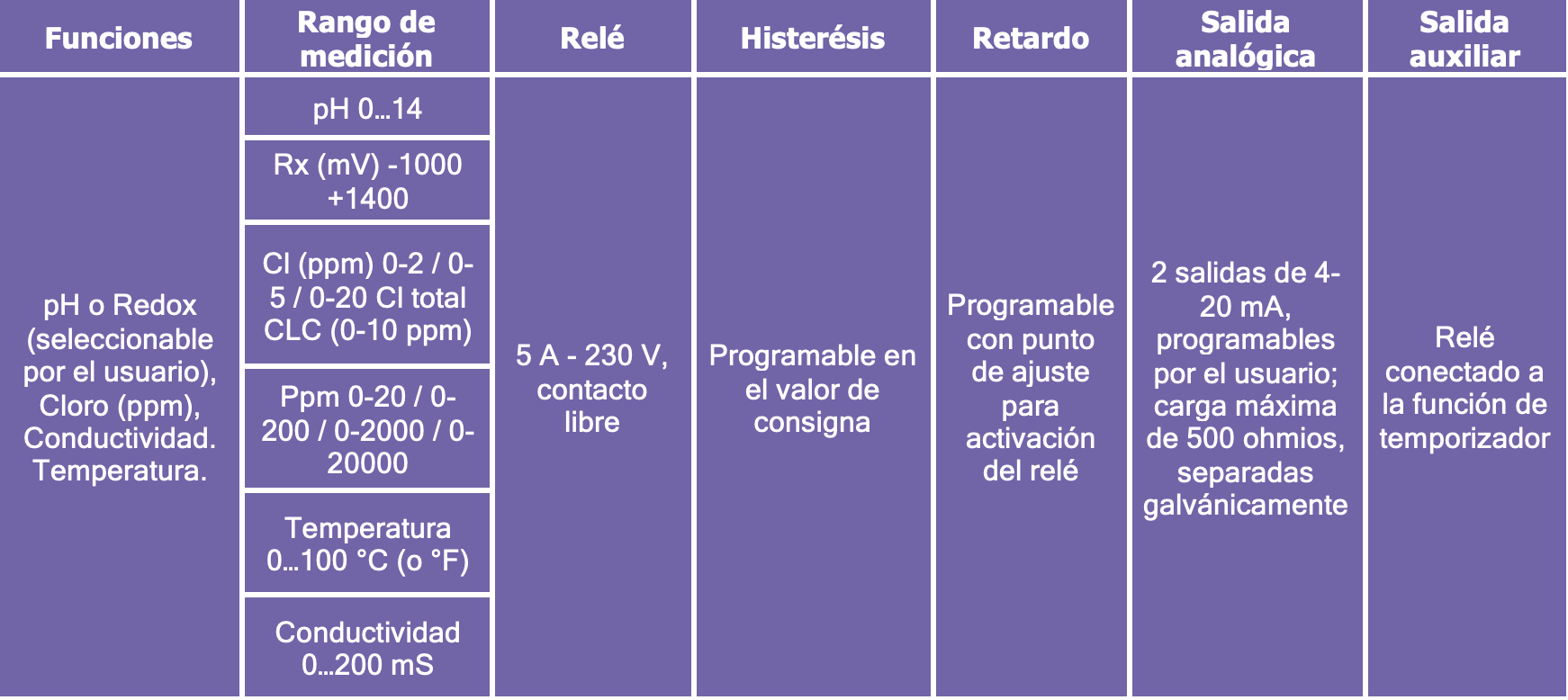 | Funciones | Rango de medición | Relé | Histerésis | Retardo | Salida analógica | Salida auxiliar |
|---|---|---|---|---|---|---|
| pH o Redox (seleccionable por el usuario), Cloro (ppm), Conductividad. Temperatura. | pH 0…14 | 5 A - 230 V, contacto libre | Programable en el valor de consigna | Programable con punto de ajuste para activación del relé | 2 salidas de 4-20 mA, programables por el usuario; carga máxima de 500 ohmios, separadas galvánicamente | Relé conectado a la función de temporizador |
| | Rx (mV) -1000 +1400 | | | | | |
| | Cl (ppm) 0-2 / 0-5 / 0-20 Cl total CLC (0-10 ppm) | | | | | |
| | Ppm 0-20 / 0-200 / 0-2000 / 0-20000 | | | | | |
| | Temperatura 0…100 °C (o °F) | | | | | |
| | Conductividad 0…200 mS | | | | | |